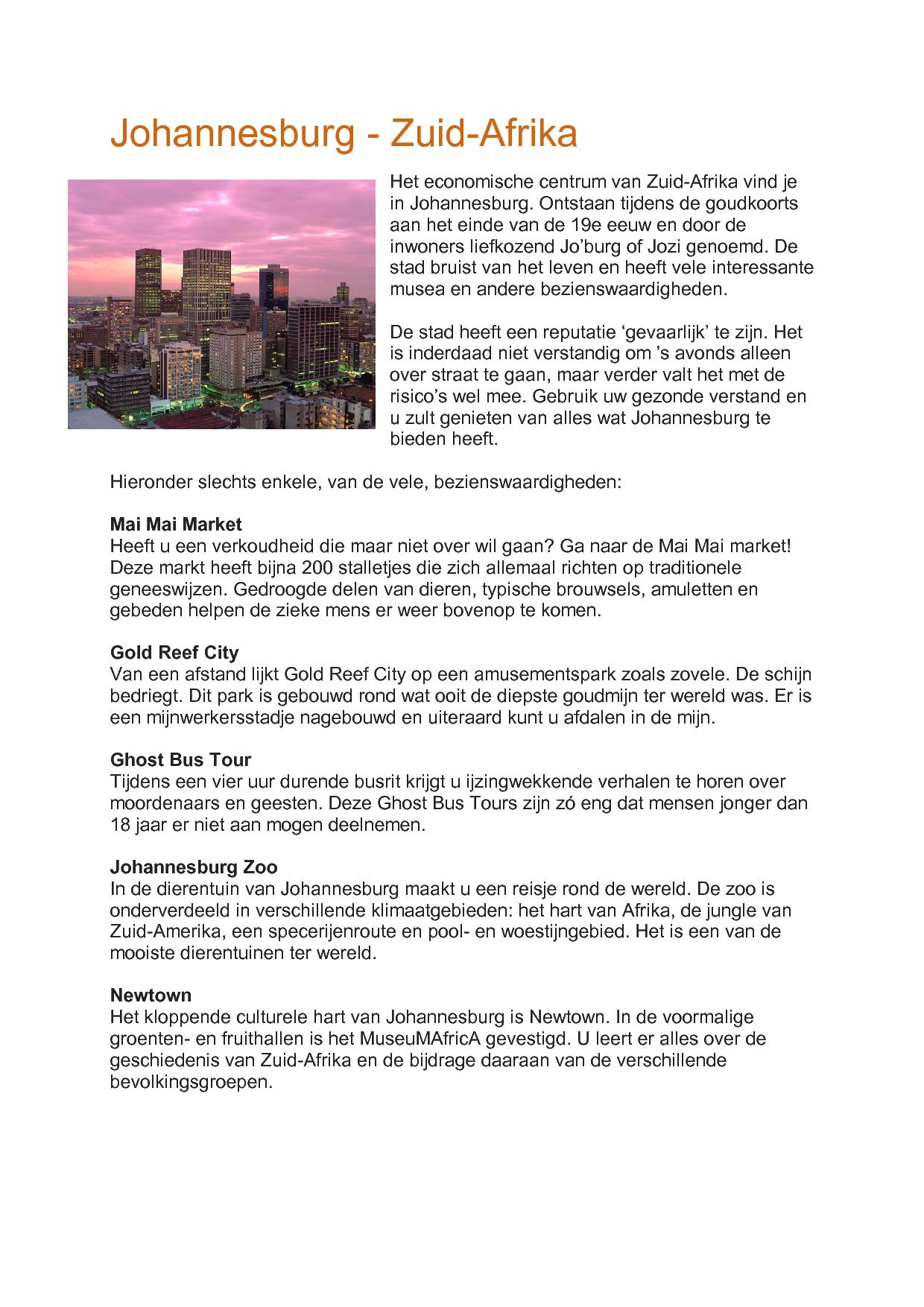 Johannesburg - Zuid-Afrika

Het economische centrum van Zuid-Afrika vind je in Johannesburg. Ontstaan tijdens de goudkoorts aan het einde van de 19e eeuw en door de inwoners liefkozend Jo'burg of Jozi genoemd. De stad bruist van het leven en heeft vele interessante musea en andere bezienswaardigheden.

De stad heeft een reputatie 'gevaarlijk' te zijn. Het is inderdaad niet verstandig om 's avonds alleen over straat te gaan, maar verder valt het met de risico's wel mee. Gebruik uw gezonde verstand en u zult genieten van alles wat Johannesburg te bieden heeft.

Hieronder slechts enkele, van de vele, bezienswaardigheden:

Mai Mai Market
Heeft u een verkoudheid die maar niet over wil gaan? Ga naar de Mai Mai market! Deze markt heeft bijna 200 stalletjes die zich allemaal richten op traditionele geneeswijzen. Gedroogde delen van dieren, typische brouwsels, amuletten en gebeden helpen de zieke mens er weer bovenop te komen.

Gold Reef City
Van een afstand lijkt Gold Reef City op een amusementspark zoals zovele. De schijn bedriegt. Dit park is gebouwd rond wat ooit de diepste goudmijn ter wereld was. Er is een mijnwerkersstadje nagebouwd en uiteraard kunt u afdalen in de mijn.

Ghost Bus Tour
Tijdens een vier uur durende busrit krijgt u ijzingwekkende verhalen te horen over moordenaars en geesten. Deze Ghost Bus Tours zijn zó eng dat mensen jonger dan 18 jaar er niet aan mogen deelnemen.

Johannesburg Zoo
In de dierentuin van Johannesburg maakt u een reisje rond de wereld. De zoo is onderverdeeld in verschillende klimaatgebieden: het hart van Afrika, de jungle van Zuid-Amerika, een specerijenroute en pool- en woestijngebied. Het is een van de mooiste dierentuinen ter wereld.

Newtown
Het kloppende culturele hart van Johannesburg is Newtown. In de voormalige groenten- en fruithallen is het MuseuMAfricA gevestigd. U leert er alles over de geschiedenis van Zuid-Afrika en de bijdrage daaraan van de verschillende bevolkingsgroepen.